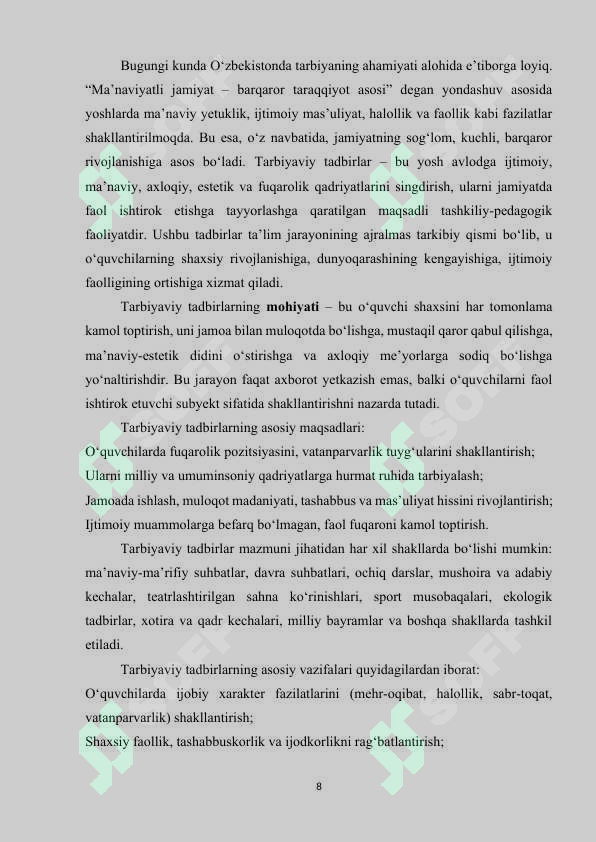 Bugungi kunda O'zbekistonda tarbiyaning ahamiyati alohida e'tiborga loyiq. "Ma'naviyatli jamiyat – barqaror taraqqiyot asosi" degan yondashuv asosida yoshlarda ma'naviy yetuklik, ijtimoiy mas'uliyat, halollik va faollik kabi fazilatlar shakllantirilmoqda. Bu esa, o'z navbatida, jamiyatning sog'lom, kuchli, barqaror rivojlanishiga asos bo'ladi. Tarbiyaviy tadbirlar – bu yosh avlodga ijtimoiy, ma'naviy, axloqiy, estetik va fuqarolik qadriyatlarini singdirish, ularni jamiyatda faol ishtirok etishga tayyorlashga qaratilgan maqsadli tashkiliy-pedagogik faoliyatdir. Ushbu tadbirlar ta'lim jarayonining ajralmas tarkibiy qismi bo'lib, u o'quvchilarning shaxsiy rivojlanishiga, dunyoqarashining kengayishiga, ijtimoiy faolligining ortishiga xizmat qiladi.

Tarbiyaviy tadbirlarning mohiyati – bu o'quvchi shaxsini har tomonlama kamol toptirish, uni jamoa bilan muloqotda bo'lishga, mustaqil qaror qabul qilishga, ma'naviy-estetik didini o'stirishga va axloqiy me'yorlarga sodiq bo'lishga yo'naltirishdir. Bu jarayon faqat axborot yetkazish emas, balki o'quvchilarni faol ishtirok etuvchi subyekt sifatida shakllantirishni nazarda tutadi.

Tarbiyaviy tadbirlarning asosiy maqsadlari:
O'quvchilarda fuqarolik pozitsiyasini, vatanparvarlik tuyg'ularini shakllantirish;
Ularni milliy va umuminsoniy qadriyatlarga hurmat ruhida tarbiyalash;
Jamoada ishlash, muloqot madaniyati, tashabbus va mas'uliyat hissini rivojlantirish;
Ijtimoiy muammolarga befarq bo'lmagan, faol fuqaroni kamol toptirish.

Tarbiyaviy tadbirlar mazmuni jihatidan har xil shakllarda bo'lishi mumkin: ma'naviy-ma'rifiy suhbatlar, davra suhbatlari, ochiq darslar, mushoira va adabiy kechalar, teatrlashtirilgan sahna ko'rinishlari, sport musobaqalari, ekologik tadbirlar, xotira va qadr kechalari, milliy bayramlar va boshqa shakllarda tashkil etiladi.

Tarbiyaviy tadbirlarning asosiy vazifalari quyidagilardan iborat:
O'quvchilarda ijobiy xarakter fazilatlarini (mehr-oqibat, halollik, sabr-toqat, vatanparvarlik) shakllantirish;
Shaxsiy faollik, tashabbuskorlik va ijodkorlikni rag'batlantirish;

8